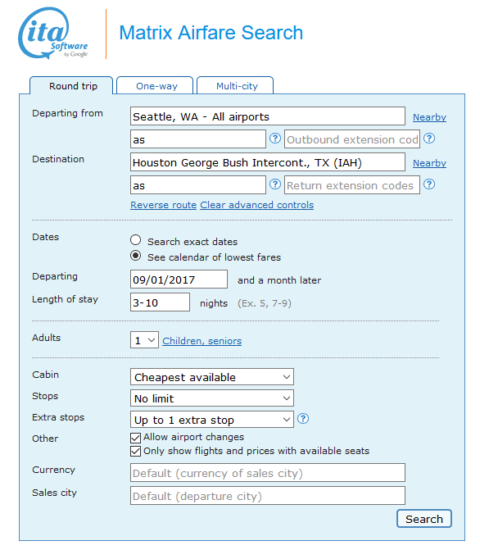 ita Software by Google

Matrix Airfare Search

Round trip
One-way
Multi-city

Departing from
Seattle, WA - All airports
Nearby
as
?
Outbound extension cod
?

Destination
Houston George Bush Intercont., TX (IAH)
Nearby
as
?
Return extension codes
?

Reverse route Clear advanced controls

Dates
Search exact dates
See calendar of lowest fares

Departing
09/01/2017
and a month later

Length of stay
3-10
nights (Ex. 5, 7-9)

Adults
1
Children, seniors

Cabin
Cheapest available

Stops
No limit

Extra stops
Up to 1 extra stop
?

Other
Allow airport changes
Only show flights and prices with available seats

Currency
Default (currency of sales city)

Sales city
Default (departure city)

Search